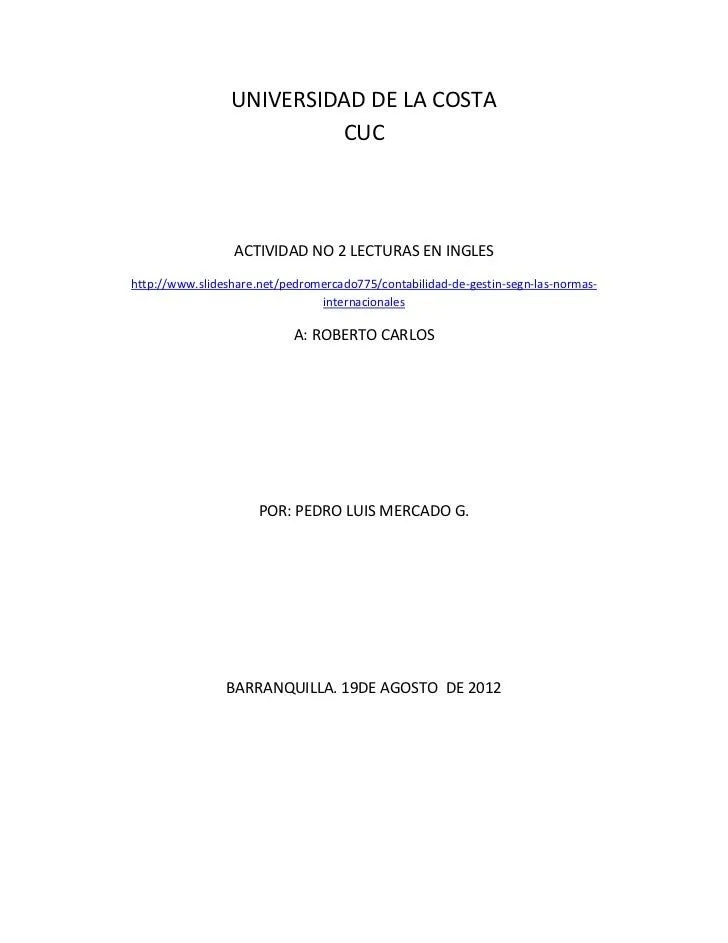 UNIVERSIDAD DE LA COSTA
CUC

ACTIVIDAD NO 2 LECTURAS EN INGLES

http://www.slideshare.net/pedromercado775/contabilidad-de-gestin-segn-las-normas-internacionales

A: ROBERTO CARLOS

POR: PEDRO LUIS MERCADO G.

BARRANQUILLA. 19DE AGOSTO DE 2012